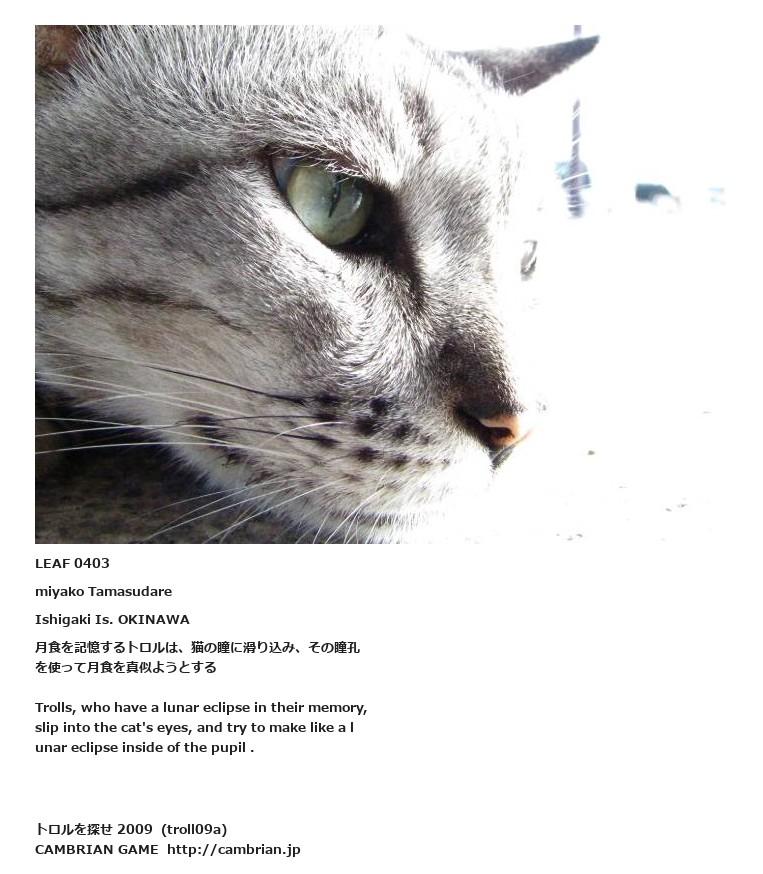 LEAF 0403

miyako Tamasudare

Ishigaki Is. OKINAWA

月食を記憶するトロルは、猫の瞳に滑り込み、その瞳孔を使って月食を真似ようとする

Trolls, who have a lunar eclipse in their memory, slip into the cat's eyes, and try to make like a l unar eclipse inside of the pupil .

トロルを探せ 2009 (troll09a)
CAMBRIAN GAME http://cambrian.jp